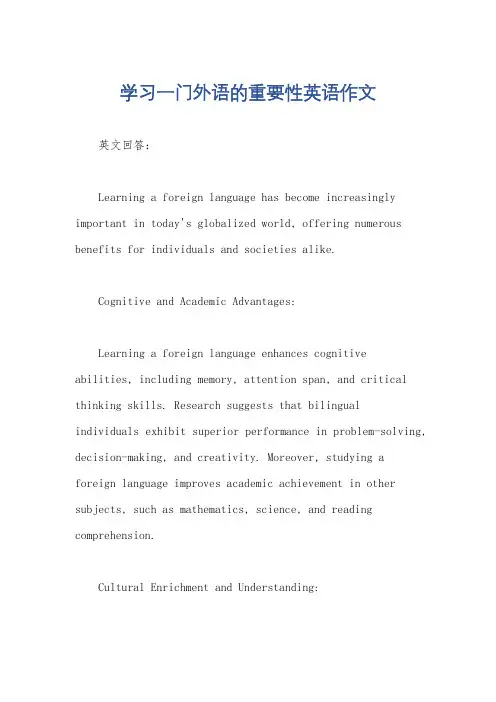 学习一门外语的重要性英语作文

英文回答：

Learning a foreign language has become increasingly important in today's globalized world, offering numerous benefits for individuals and societies alike.

Cognitive and Academic Advantages:

Learning a foreign language enhances cognitive abilities, including memory, attention span, and critical thinking skills. Research suggests that bilingual individuals exhibit superior performance in problem-solving, decision-making, and creativity. Moreover, studying a foreign language improves academic achievement in other subjects, such as mathematics, science, and reading comprehension.

Cultural Enrichment and Understanding: